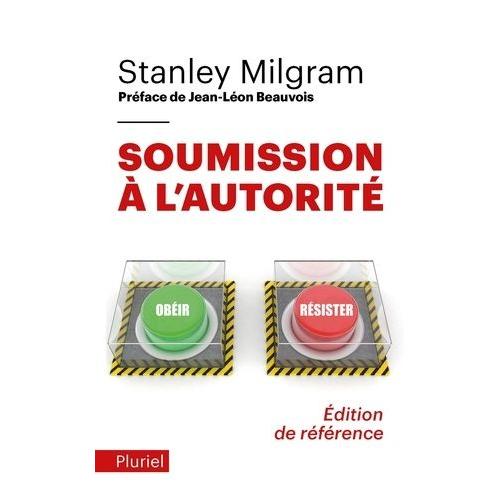 Stanley Milgram
Préface de Jean-Léon Beauvois

SOUMISSION À L'AUTORITÉ

OBÉIR

RÉSISTER

Édition de référence

Pluriel